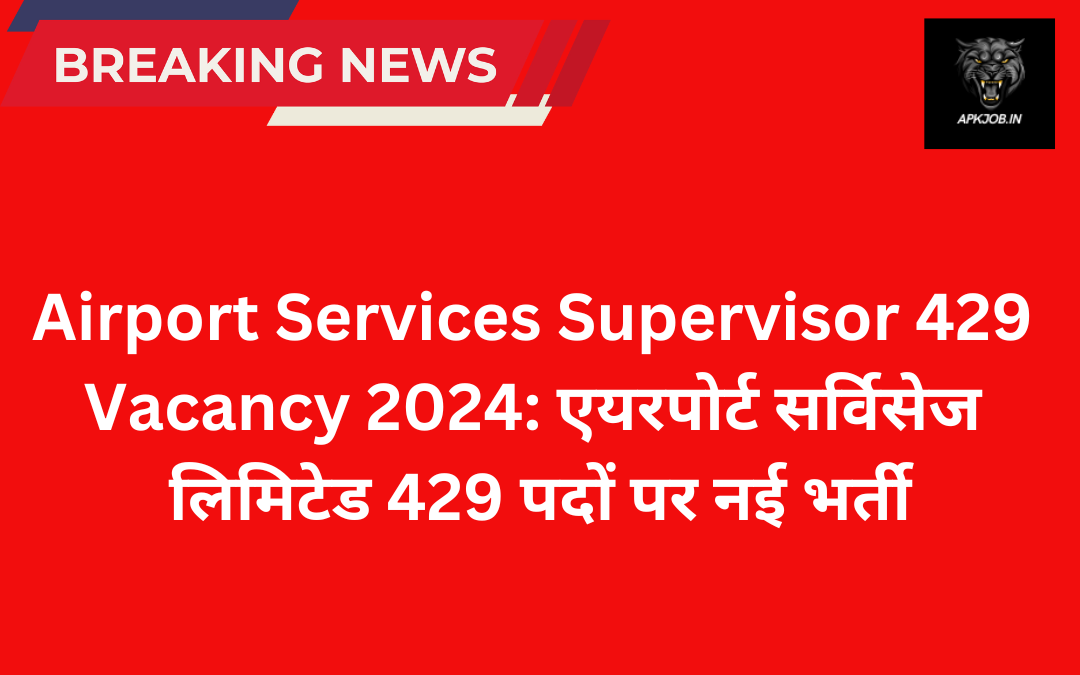 BREAKING NEWS

APKJOB.IN

Airport Services Supervisor 429 Vacancy 2024: एयरपोर्ट सर्विसेज लिमिटेड 429 पदों पर नई भर्ती